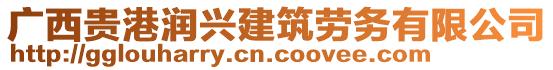 广西贵港润兴建筑劳务有限公司
http://gglouharry.cn.coovee.com